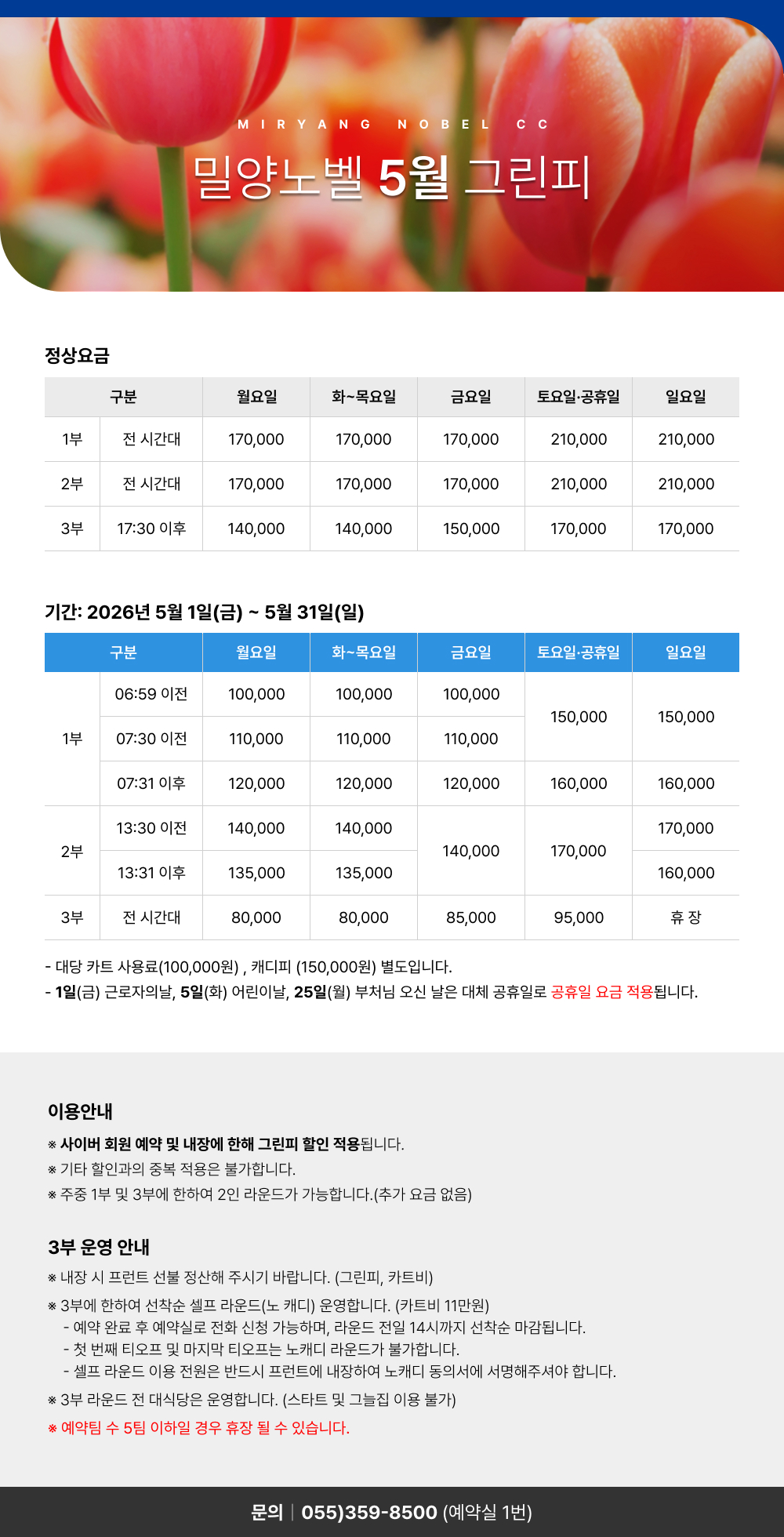 MIRYANG NOBEL CC

밀양노벨 5월 그린피

정상요금

| 구분 | | 월요일 | 화~목요일 | 금요일 | 토요일·공휴일 | 일요일 |
|---|---|---|---|---|---|---|
| 1부 | 전 시간대 | 170,000 | 170,000 | 170,000 | 210,000 | 210,000 |
| 2부 | 전 시간대 | 170,000 | 170,000 | 170,000 | 210,000 | 210,000 |
| 3부 | 17:30 이후 | 140,000 | 140,000 | 150,000 | 170,000 | 170,000 |

기간: 2026년 5월 1일(금) ~ 5월 31일(일)

| 구분 | | 월요일 | 화~목요일 | 금요일 | 토요일·공휴일 | 일요일 |
|---|---|---|---|---|---|---|
| 1부 | 06:59 이전 | 100,000 | 100,000 | 100,000 | 150,000 | 150,000 |
| | 07:30 이전 | 110,000 | 110,000 | 110,000 | | |
| | 07:31 이후 | 120,000 | 120,000 | 120,000 | 160,000 | 160,000 |
| 2부 | 13:30 이전 | 140,000 | 140,000 | 140,000 | 170,000 | 170,000 |
| | 13:31 이후 | 135,000 | 135,000 | | | 160,000 |
| 3부 | 전 시간대 | 80,000 | 80,000 | 85,000 | 95,000 | 휴 장 |

- 대당 카트 사용료(100,000원) , 캐디피 (150,000원) 별도입니다.
- 1일(금) 근로자의날, 5일(화) 어린이날, 25일(월) 부처님 오신 날은 대체 공휴일로 공휴일 요금 적용됩니다.

이용안내

※ 사이버 회원 예약 및 내장에 한해 그린피 할인 적용됩니다.
※ 기타 할인과의 중복 적용은 불가합니다.
※ 주중 1부 및 3부에 한하여 2인 라운드가 가능합니다.(추가 요금 없음)

3부 운영 안내

※ 내장 시 프런트 선불 정산해 주시기 바랍니다. (그린피, 카트비)
※ 3부에 한하여 선착순 셀프 라운드(노 캐디) 운영합니다. (카트비 11만원)
- 예약 완료 후 예약실로 전화 신청 가능하며, 라운드 전일 14시까지 선착순 마감됩니다.
- 첫 번째 티오프 및 마지막 티오프는 노캐디 라운드가 불가합니다.
- 셀프 라운드 이용 전원은 반드시 프런트에 내장하여 노캐디 동의서에 서명해주셔야 합니다.
※ 3부 라운드 전 대식당은 운영합니다. (스타트 및 그늘집 이용 불가)
※ 예약팀 수 5팀 이하일 경우 휴장 될 수 있습니다.

문의 | 055)359-8500 (예약실 1번)